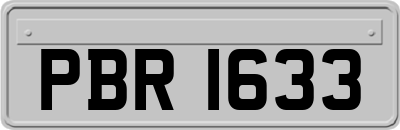 PBR 1633